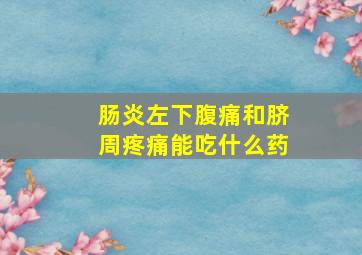 肠炎左下腹痛和脐周疼痛能吃什么药